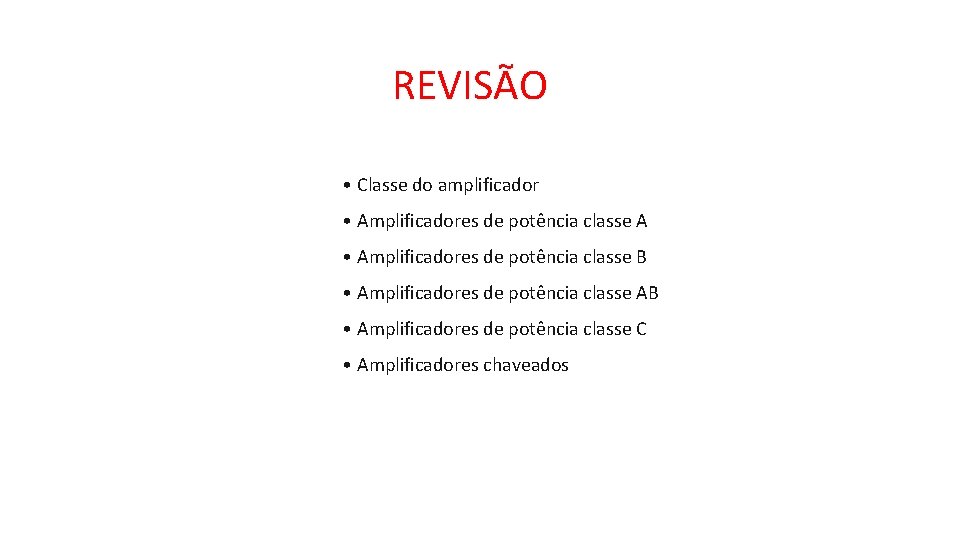 REVISÃO

• Classe do amplificador
• Amplificadores de potência classe A
• Amplificadores de potência classe B
• Amplificadores de potência classe AB
• Amplificadores de potência classe C
• Amplificadores chaveados